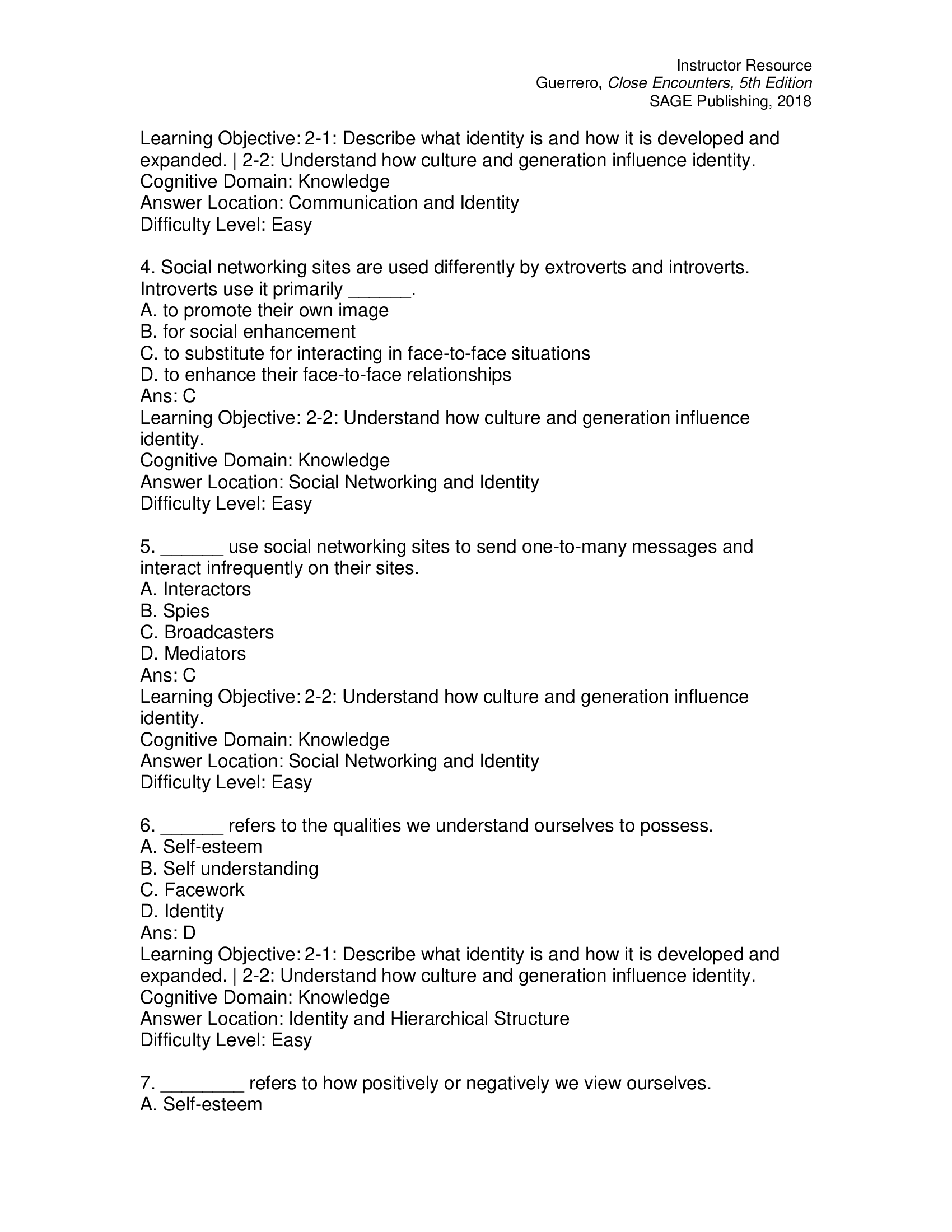 Instructor Resource
Guerrero, Close Encounters, 5th Edition
SAGE Publishing, 2018

Learning Objective: 2-1: Describe what identity is and how it is developed and expanded. | 2-2: Understand how culture and generation influence identity.
Cognitive Domain: Knowledge
Answer Location: Communication and Identity
Difficulty Level: Easy

4. Social networking sites are used differently by extroverts and introverts. Introverts use it primarily ______.
A. to promote their own image
B. for social enhancement
C. to substitute for interacting in face-to-face situations
D. to enhance their face-to-face relationships
Ans: C
Learning Objective: 2-2: Understand how culture and generation influence identity.
Cognitive Domain: Knowledge
Answer Location: Social Networking and Identity
Difficulty Level: Easy

5. ______ use social networking sites to send one-to-many messages and interact infrequently on their sites.
A. Interactors
B. Spies
C. Broadcasters
D. Mediators
Ans: C
Learning Objective: 2-2: Understand how culture and generation influence identity.
Cognitive Domain: Knowledge
Answer Location: Social Networking and Identity
Difficulty Level: Easy

6. ______ refers to the qualities we understand ourselves to possess.
A. Self-esteem
B. Self understanding
C. Facework
D. Identity
Ans: D
Learning Objective: 2-1: Describe what identity is and how it is developed and expanded. | 2-2: Understand how culture and generation influence identity.
Cognitive Domain: Knowledge
Answer Location: Identity and Hierarchical Structure
Difficulty Level: Easy

7. ________ refers to how positively or negatively we view ourselves.
A. Self-esteem